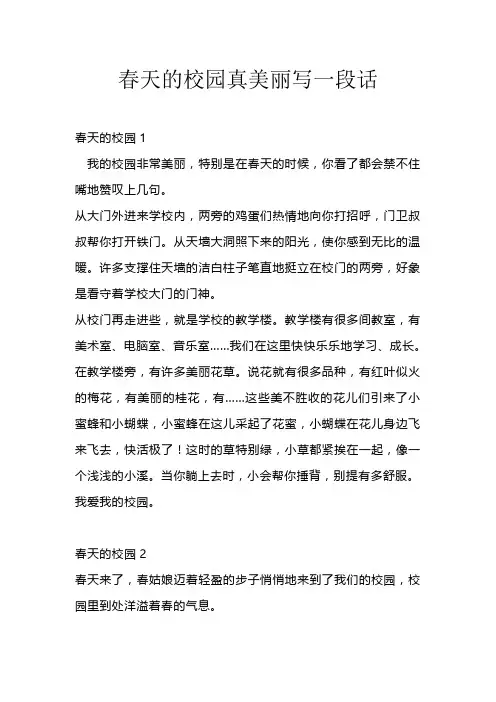 春天的校园真美丽写一段话

春天的校园 1

我的校园非常美丽，特别是在春天的时候，你看了都会禁不住嘴地赞叹上几句。

从大门外进来学校内，两旁的鸡蛋们热情地向你打招呼，门卫叔叔帮你打开铁门。从天墙大洞照下来的阳光，使你感到无比的温暖。许多支撑住天墙的洁白柱子笔直地挺立在校门的两旁，好象是看守着学校大门的门神。

从校门再走进些，就是学校的教学楼。教学楼有很多间教室，有美术室、电脑室、音乐室……我们在这里快快乐乐地学习、成长。在教学楼旁，有许多美丽花草。说花就有很多品种，有红叶似火的梅花，有美丽的桂花，有……这些美不胜收的花儿们引来了小蜜蜂和小蝴蝶，小蜜蜂在这儿采起了花蜜，小蝴蝶在花儿身边飞来飞去，快活极了！这时的草特别绿，小草都紧挨在一起，像一个浅浅的小溪。当你躺上去时，小会帮你捶背，别提有多舒服。

我爱我的校园。

春天的校园 2

春天来了，春姑娘迈着轻盈的步子悄悄地来到了我们的校园，校园里到处洋溢着春的气息。